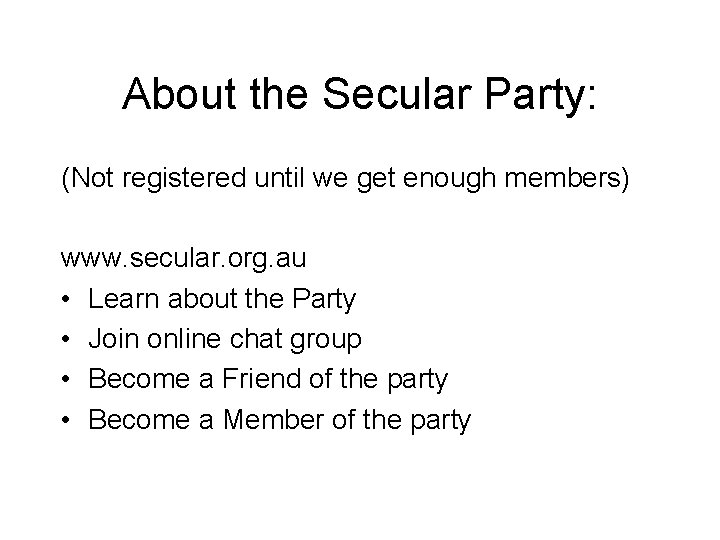 About the Secular Party:

(Not registered until we get enough members)

www.secular.org.au
• Learn about the Party
• Join online chat group
• Become a Friend of the party
• Become a Member of the party